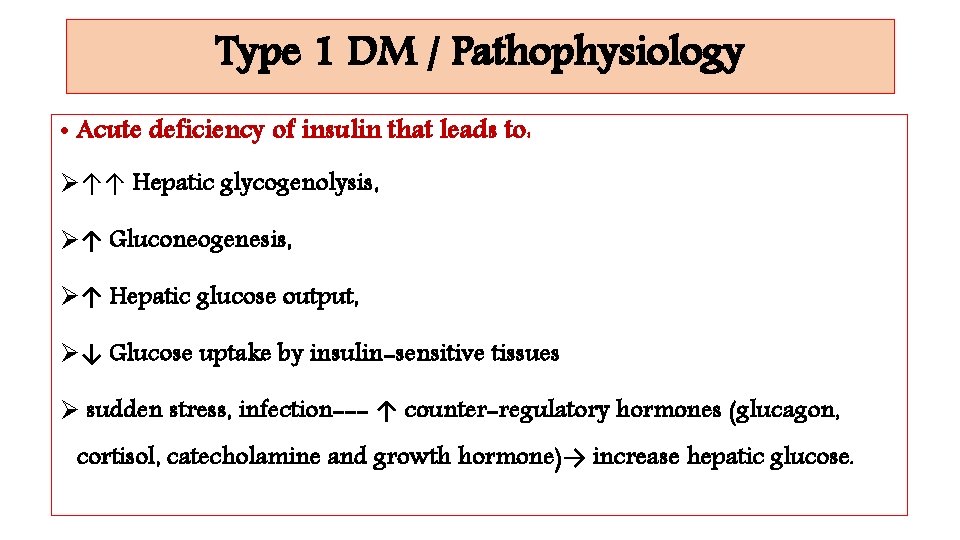 Type 1 DM / Pathophysiology

• Acute deficiency of insulin that leads to:

➢↑↑ Hepatic glycogenolysis,

➢↑ Gluconeogenesis,

➢↑ Hepatic glucose output,

➢↓ Glucose uptake by insulin-sensitive tissues

➢ sudden stress, infection--- ↑ counter-regulatory hormones (glucagon, cortisol, catecholamine and growth hormone)→ increase hepatic glucose.